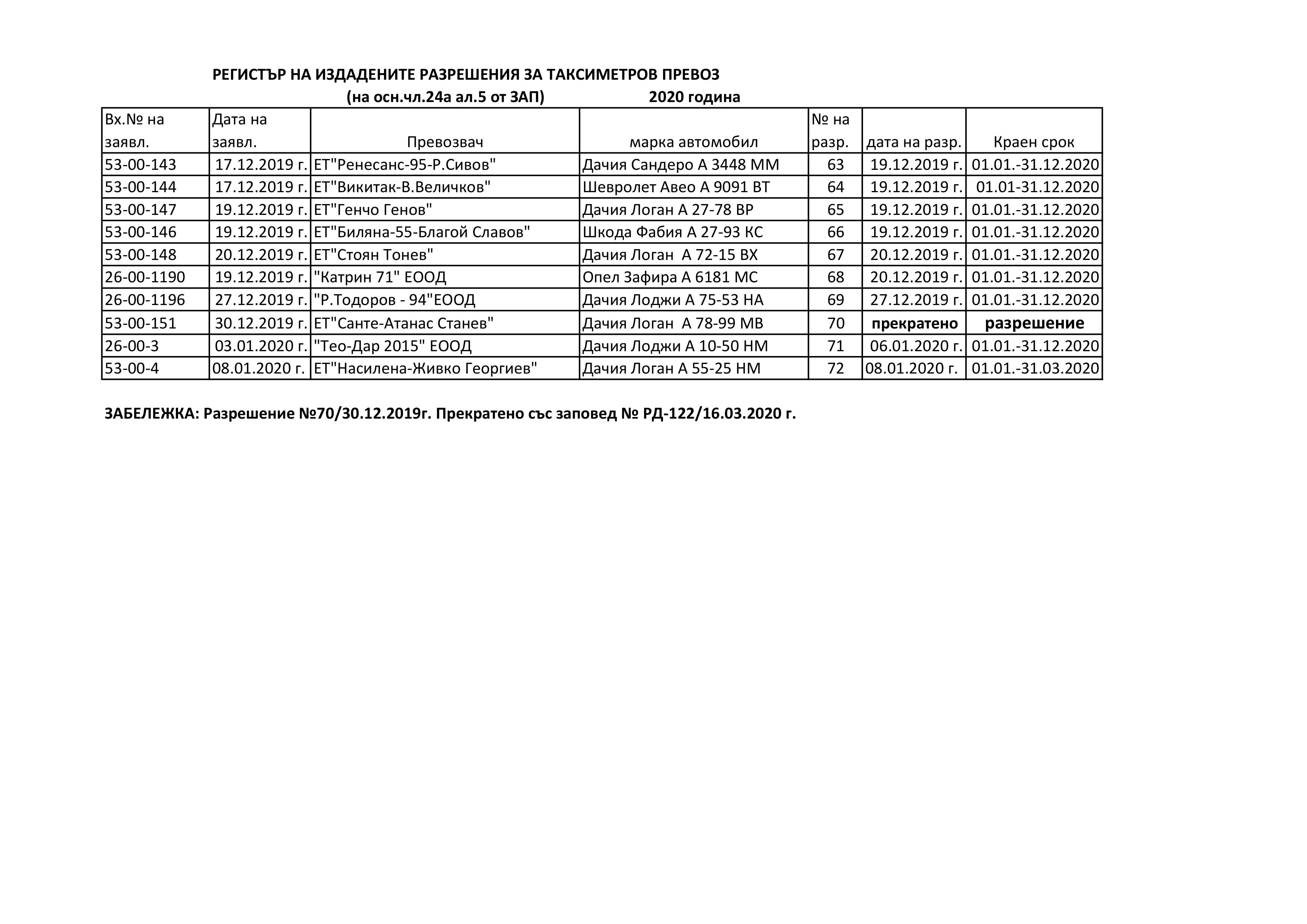 РЕГИСТЪР НА ИЗДАДЕНИТЕ РАЗРЕШЕНИЯ ЗА ТАКСИМЕТРОВ ПРЕВОЗ
(на осн.чл.24а ал.5 от ЗАП) 2020 година

| Вх.№ на заявл. | Дата на заявл. | Превозвач | марка автомобил | № на разр. | дата на разр. | Краен срок |
|---|---|---|---|---|---|---|
| 53-00-143 | 17.12.2019 г. | ЕТ"Ренесанс-95-Р.Сивов" | Дачия Сандеро А 3448 ММ | 63 | 19.12.2019 г. | 01.01.-31.12.2020 |
| 53-00-144 | 17.12.2019 г. | ЕТ"Викитак-В.Величков" | Шевролет Авео А 9091 ВТ | 64 | 19.12.2019 г. | 01.01-31.12.2020 |
| 53-00-147 | 19.12.2019 г. | ЕТ"Генчо Генов" | Дачия Логан А 27-78 ВР | 65 | 19.12.2019 г. | 01.01.-31.12.2020 |
| 53-00-146 | 19.12.2019 г. | ЕТ"Биляна-55-Благой Славов" | Шкода Фабия А 27-93 КС | 66 | 19.12.2019 г. | 01.01.-31.12.2020 |
| 53-00-148 | 20.12.2019 г. | ЕТ"Стоян Тонев" | Дачия Логан А 72-15 ВХ | 67 | 20.12.2019 г. | 01.01.-31.12.2020 |
| 26-00-1190 | 19.12.2019 г. | "Катрин 71" ЕООД | Опел Зафира А 6181 МС | 68 | 20.12.2019 г. | 01.01.-31.12.2020 |
| 26-00-1196 | 27.12.2019 г. | "Р.Тодоров - 94"ЕООД | Дачия Лоджи А 75-53 НА | 69 | 27.12.2019 г. | 01.01.-31.12.2020 |
| 53-00-151 | 30.12.2019 г. | ЕТ"Санте-Атанас Станев" | Дачия Логан А 78-99 МВ | 70 | прекратено | разрешение |
| 26-00-3 | 03.01.2020 г. | "Тео-Дар 2015" ЕООД | Дачия Лоджи А 10-50 НМ | 71 | 06.01.2020 г. | 01.01.-31.12.2020 |
| 53-00-4 | 08.01.2020 г. | ЕТ"Насилена-Живко Георгиев" | Дачия Логан А 55-25 НМ | 72 | 08.01.2020 г. | 01.01.-31.03.2020 |

ЗАБЕЛЕЖКА: Разрешение №70/30.12.2019г. Прекратено със заповед № РД-122/16.03.2020 г.